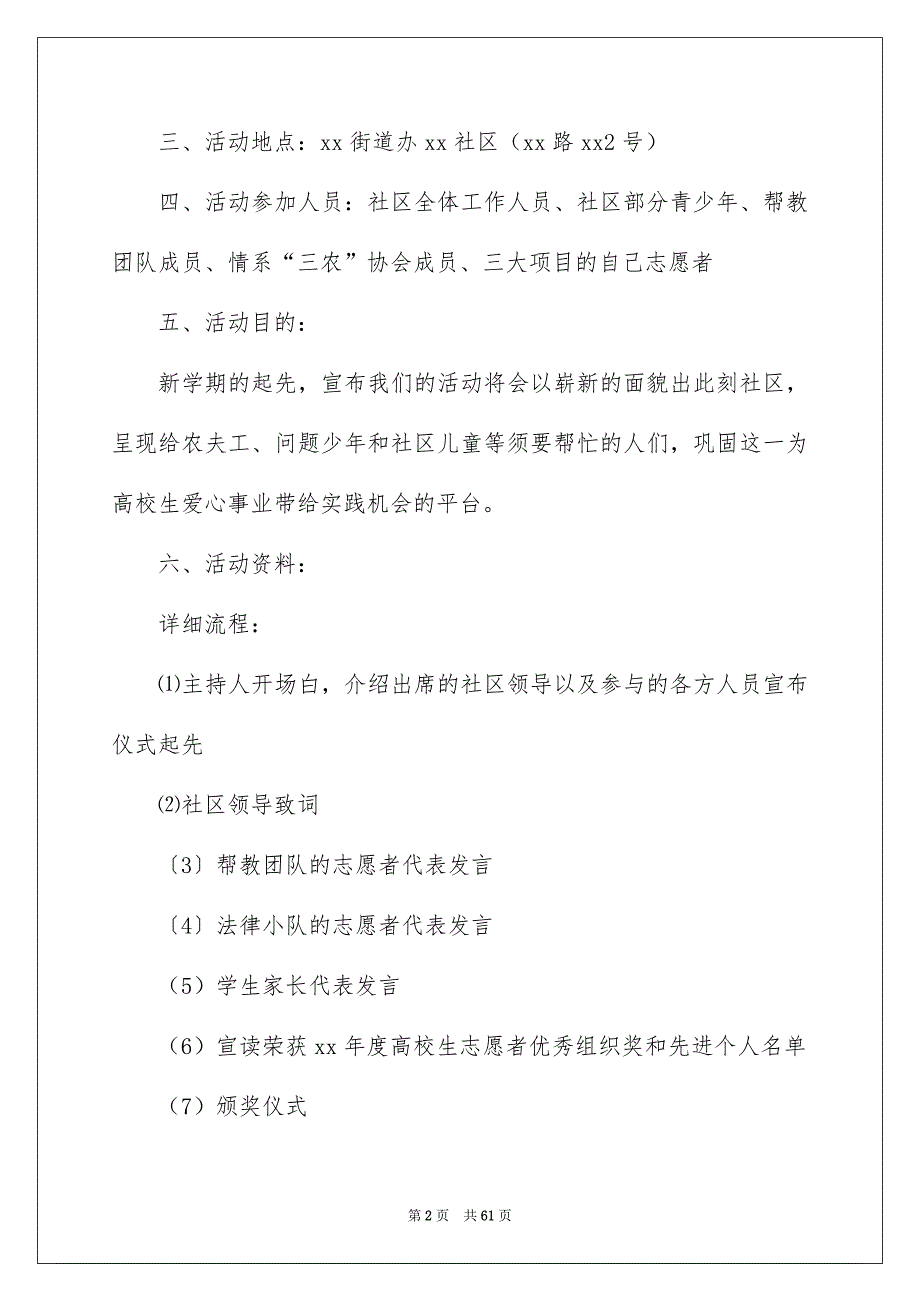 三、活动地点：xx 街道办 xx 社区（xx 路 xx2 号）

四、活动参加人员：社区全体工作人员、社区部分青少年、帮教团队成员、情系“三农”协会成员、三大项目的自己志愿者

五、活动目的：

新学期的起先，宣布我们的活动将会以崭新的面貌出此刻社区，呈现给农夫工、问题少年和社区儿童等须要帮忙的人们，巩固这一为高校生爱心事业带给实践机会的平台。

六、活动资料：

详细流程：

⑴主持人开场白，介绍出席的社区领导以及参与的各方人员宣布仪式起先

⑵社区领导致词

〔3〕帮教团队的志愿者代表发言

〔4〕法律小队的志愿者代表发言

（5）学生家长代表发言

（6）宣读荣获 xx 年度高校生志愿者优秀组织奖和先进个人名单

（7）颁奖仪式

第 2 页　共 61 页